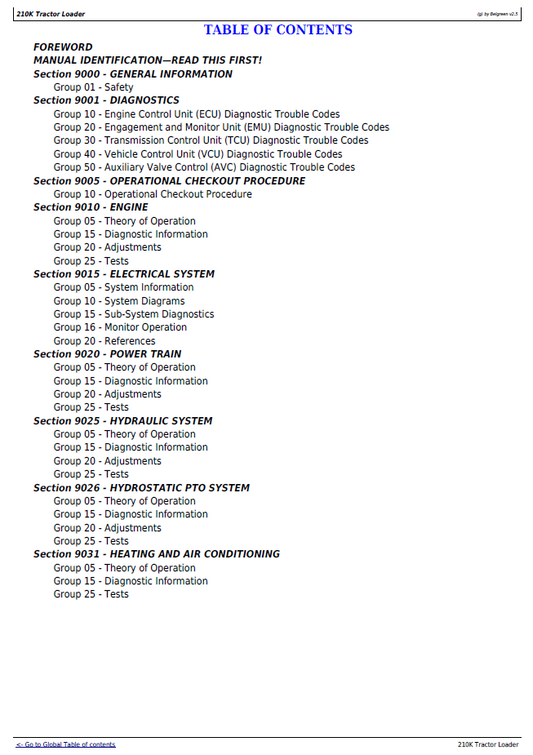 210K Tractor Loader

(g) by Belgreen v2.5

TABLE OF CONTENTS

FOREWORD
MANUAL IDENTIFICATION—READ THIS FIRST!
Section 9000 - GENERAL INFORMATION
Group 01 - Safety
Section 9001 - DIAGNOSTICS
Group 10 - Engine Control Unit (ECU) Diagnostic Trouble Codes
Group 20 - Engagement and Monitor Unit (EMU) Diagnostic Trouble Codes
Group 30 - Transmission Control Unit (TCU) Diagnostic Trouble Codes
Group 40 - Vehicle Control Unit (VCU) Diagnostic Trouble Codes
Group 50 - Auxiliary Valve Control (AVC) Diagnostic Trouble Codes
Section 9005 - OPERATIONAL CHECKOUT PROCEDURE
Group 10 - Operational Checkout Procedure
Section 9010 - ENGINE
Group 05 - Theory of Operation
Group 15 - Diagnostic Information
Group 20 - Adjustments
Group 25 - Tests
Section 9015 - ELECTRICAL SYSTEM
Group 05 - System Information
Group 10 - System Diagrams
Group 15 - Sub-System Diagnostics
Group 16 - Monitor Operation
Group 20 - References
Section 9020 - POWER TRAIN
Group 05 - Theory of Operation
Group 15 - Diagnostic Information
Group 20 - Adjustments
Group 25 - Tests
Section 9025 - HYDRAULIC SYSTEM
Group 05 - Theory of Operation
Group 15 - Diagnostic Information
Group 20 - Adjustments
Group 25 - Tests
Section 9026 - HYDROSTATIC PTO SYSTEM
Group 05 - Theory of Operation
Group 15 - Diagnostic Information
Group 20 - Adjustments
Group 25 - Tests
Section 9031 - HEATING AND AIR CONDITIONING
Group 05 - Theory of Operation
Group 15 - Diagnostic Information
Group 25 - Tests

<- Go to Global Table of contents

210K Tractor Loader